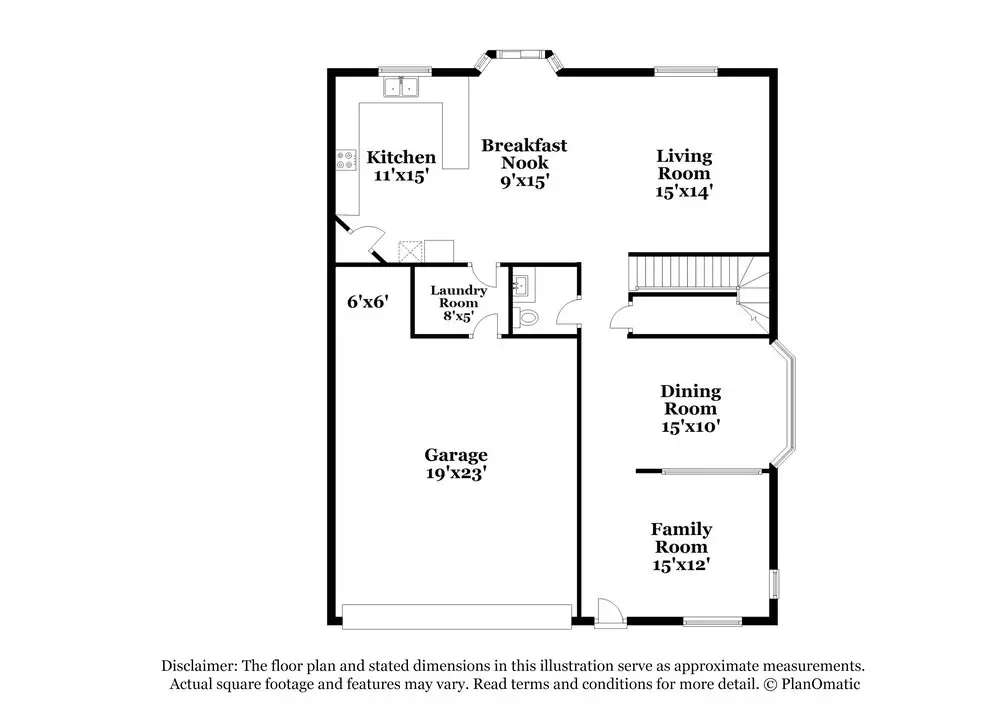 Kitchen
11'x15'

Breakfast
Nook
9'x15'

Living
Room
15'x14'

6'x6'

Laundry
Room
8'x5'

Dining
Room
15'x10'

Garage
19'x23'

Family
Room
15'x12'

Disclaimer: The floor plan and stated dimensions in this illustration serve as approximate measurements. Actual square footage and features may vary. Read terms and conditions for more detail. © PlanOmatic